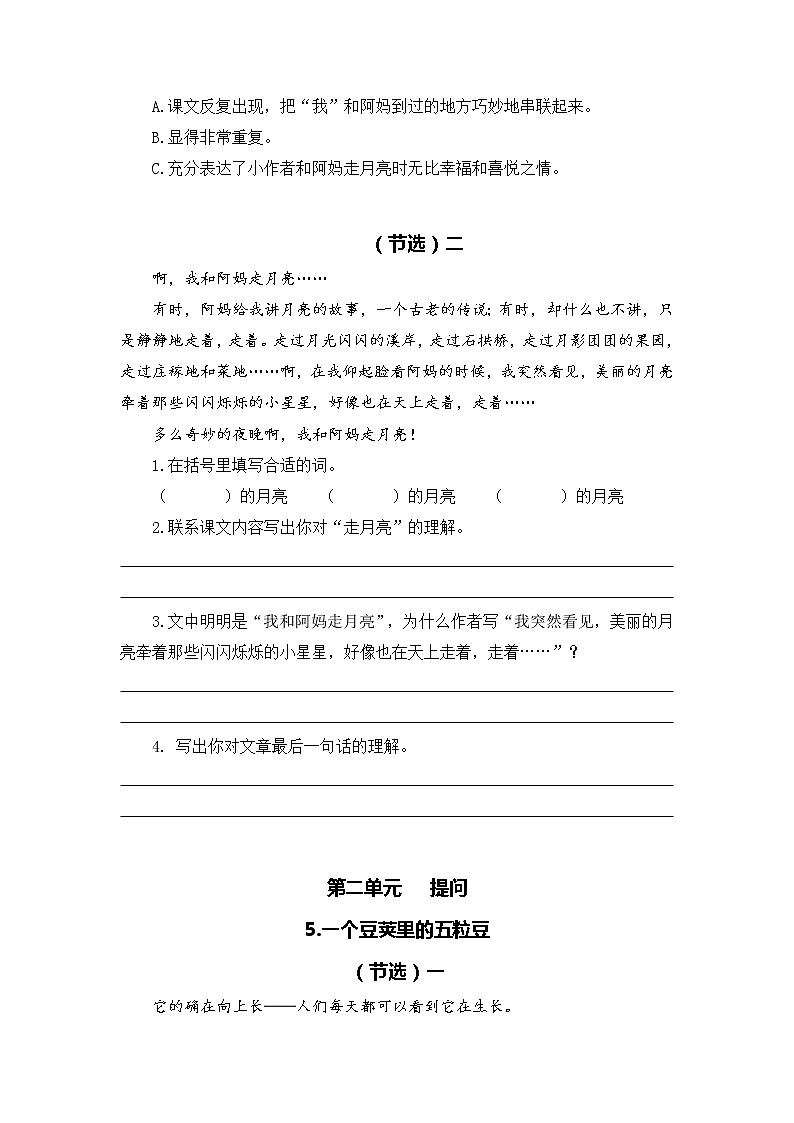 A.课文反复出现，把“我”和阿妈到过的地方巧妙地串联起来。
B.显得非常重复。
C.充分表达了小作者和阿妈走月亮时无比幸福和喜悦之情。

（节选）二

啊，我和阿妈走月亮……

有时，阿妈给我讲月亮的故事，一个古老的传说；有时，却什么也不讲，只是静静地走着，走着。走过月光闪闪的溪岸，走过石拱桥，走过月影团团的果园，走过庄稼地和菜地……啊，在我仰起脸看阿妈的时候，我突然看见，美丽的月亮牵着那些闪闪烁烁的小星星，好像也在天上走着，走着……

多么奇妙的夜晚啊，我和阿妈走月亮！

1.在括号里填写合适的词。
（　　）的月亮　（　　）的月亮　（　　）的月亮
2.联系课文内容写出你对“走月亮”的理解。

3.文中明明是“我和阿妈走月亮”，为什么作者写“我突然看见，美丽的月亮牵着那些闪闪烁烁的小星星，好像也在天上走着，走着……”？

4. 写出你对文章最后一句话的理解。

第二单元　提问
5.一个豆荚里的五粒豆
（节选）一

它的确在向上长——人们每天都可以看到它在生长。